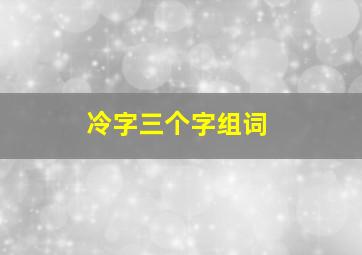 冷字三个字组词